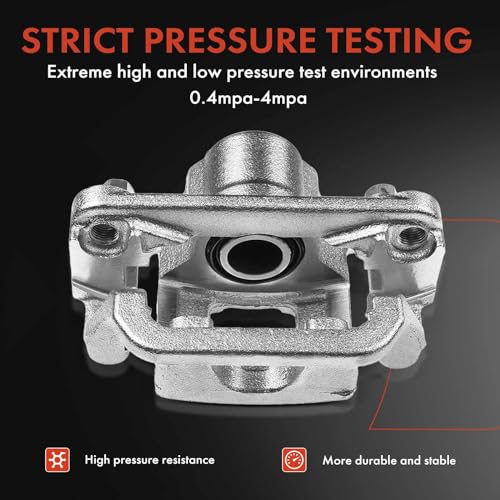 STRICT PRESSURE TESTING

Extreme high and low pressure test environments
0.4mpa-4mpa

High pressure resistance

More durable and stable